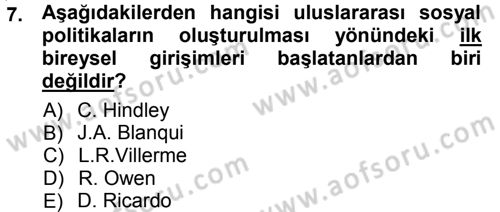 7. Aşağıdakilerden hangisi uluslararası sosyal politikaların oluşturulması yönündeki ilk bireysel girişimleri başlatanlardan biri değildir?

A) C. Hindley
B) J.A. Blanqui
C) L.R.Villerme
D) R. Owen
E) D. Ricardo

www.aofsoru.com
www.aofsoru.com
www.aofsoru.com
www.aofsoru.com